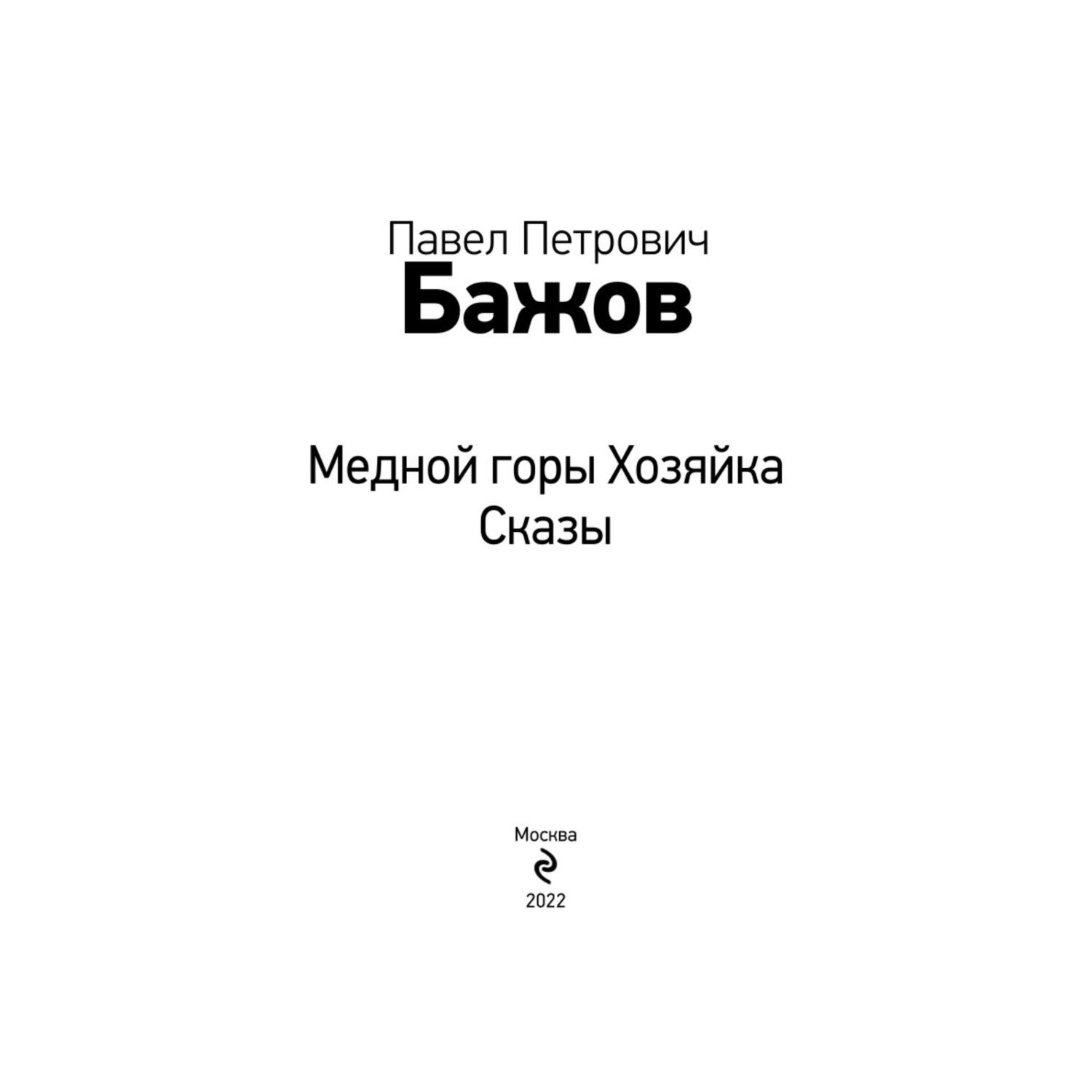 Павел Петрович
Бажов

Медной горы Хозяйка
Сказы

Москва
2022